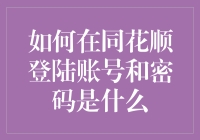 如何在同花顺登陆账号和密码是什么